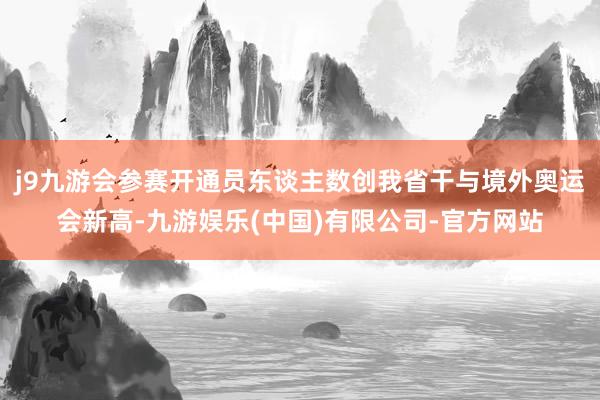 j9九游会参赛开通员东谈主数创我省干与境外奥运会新高-九游娱乐(中国)有限公司-官方网站